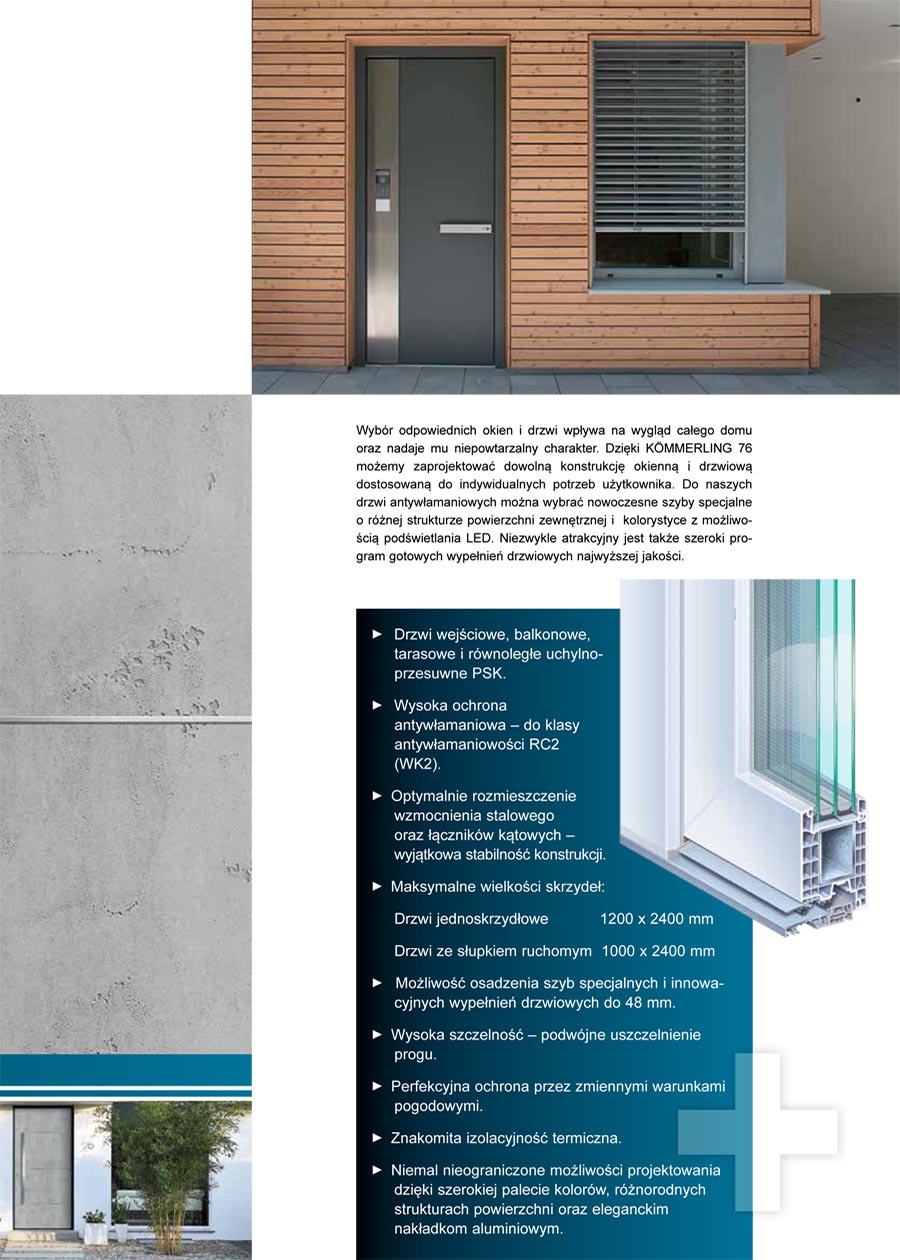 Wybór odpowiednich okien i drzwi wpływa na wygląd całego domu oraz nadaje mu niepowtarzalny charakter. Dzięki KÖMMERLING 76 możemy zaprojektować dowolną konstrukcję okienną i drzwiową dostosowaną do indywidualnych potrzeb użytkownika. Do naszych drzwi antywłamaniowych można wybrać nowoczesne szyby specjalne o różnej strukturze powierzchni zewnętrznej i kolorystyce z możliwością podświetlania LED. Niezwykle atrakcyjny jest także szeroki program gotowych wypełnień drzwiowych najwyższej jakości.

► Drzwi wejściowe, balkonowe, tarasowe i równoległe uchylno-przesuwne PSK.

► Wysoka ochrona antywłamaniowa – do klasy antywłamaniowości RC2 (WK2).

► Optymalnie rozmieszczenie wzmocnienia stalowego oraz łączników kątowych – wyjątkowa stabilność konstrukcji.

► Maksymalne wielkości skrzydeł:

Drzwi jednoskrzydłowe 1200 x 2400 mm

Drzwi ze słupkiem ruchomym 1000 x 2400 mm

► Możliwość osadzenia szyb specjalnych i innowacyjnych wypełnień drzwiowych do 48 mm.

► Wysoka szczelność – podwójne uszczelnienie progu.

► Perfekcyjna ochrona przez zmiennymi warunkami pogodowymi.

► Znakomita izolacyjność termiczna.

► Niemal nieograniczone możliwości projektowania dzięki szerokiej palecie kolorów, różnorodnych strukturach powierzchni oraz eleganckim nakładkom aluminiowym.